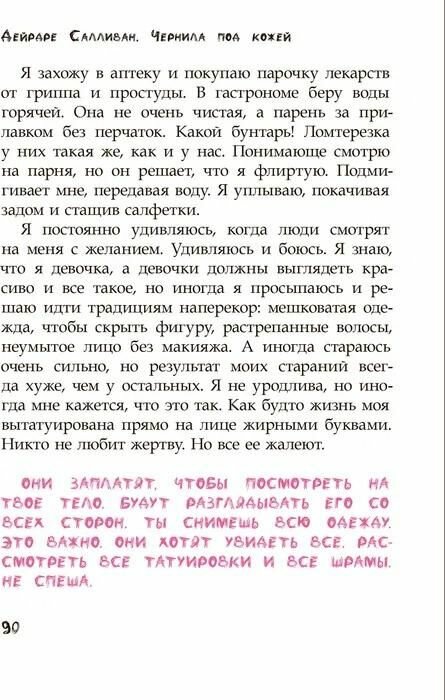 Дейрдре Салливан. Чернила под кожей

Я захожу в аптеку и покупаю парочку лекарств от гриппа и простуды. В гастрономе беру воды горячей. Она не очень чистая, а парень за прилавком без перчаток. Какой бунтарь! Ломтерезка у них такая же, как и у нас. Понимающе смотрю на парня, но он решает, что я флиртую. Подмигивает мне, передавая воду. Я уплываю, покачивая задом и стащив салфетки.

Я постоянно удивляюсь, когда люди смотрят на меня с желанием. Удивляюсь и боюсь. Я знаю, что я девочка, а девочки должны выглядеть красиво и все такое, но иногда я просыпаюсь и решаю идти традициям наперекор: мешковатая одежда, чтобы скрыть фигуру, растрепанные волосы, неумытое лицо без макияжа. А иногда стараюсь очень сильно, но результат моих стараний всегда хуже, чем у остальных. Я не уродлива, но иногда мне кажется, что это так. Как будто жизнь моя вытатуирована прямо на лице жирными буквами. Никто не любит жертву. Но все ее жалеют.

Они заплатят, чтобы посмотреть на твое тело. Будут разглядывать его со всех сторон. Ты снимешь всю одежду. Это важно. Они хотят увидеть все. Рассмотреть все татуировки и все шрамы. Не спеша.

90